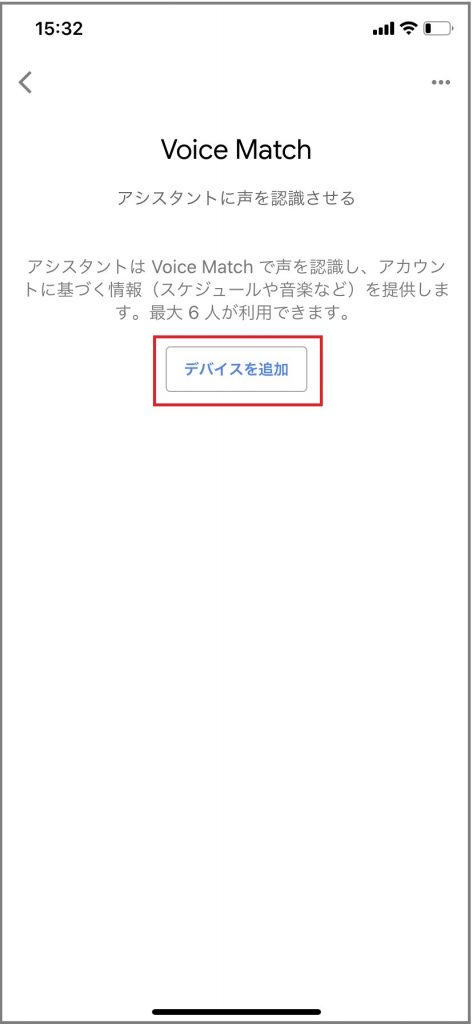 15:32

Voice Match

アシスタントに声を認識させる

アシスタントは Voice Match で声を認識し、アカウントに基づく情報（スケジュールや音楽など）を提供します。最大 6 人が利用できます。

デバイスを追加